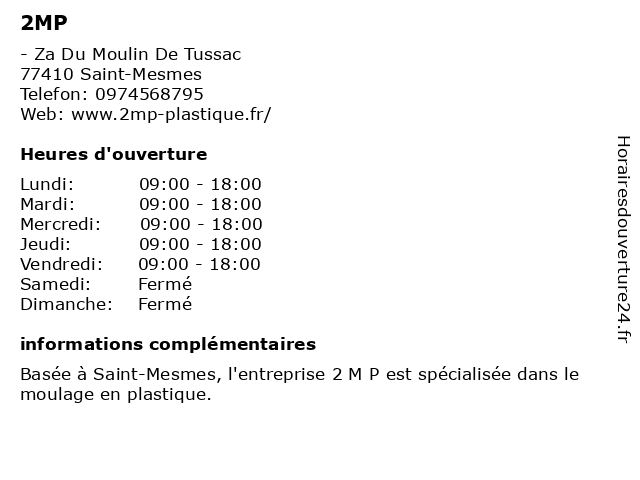 2MP

- Za Du Moulin De Tussac
77410 Saint-Mesmes
Telefon: 0974568795
Web: www.2mp-plastique.fr/

Heures d'ouverture

| | |
|---|---|
| Lundi: | 09:00 - 18:00 |
| Mardi: | 09:00 - 18:00 |
| Mercredi: | 09:00 - 18:00 |
| Jeudi: | 09:00 - 18:00 |
| Vendredi: | 09:00 - 18:00 |
| Samedi: | Fermé |
| Dimanche: | Fermé |

informations complémentaires

Basée à Saint-Mesmes, l'entreprise 2 M P est spécialisée dans le moulage en plastique.

Horairesdouverture24.fr